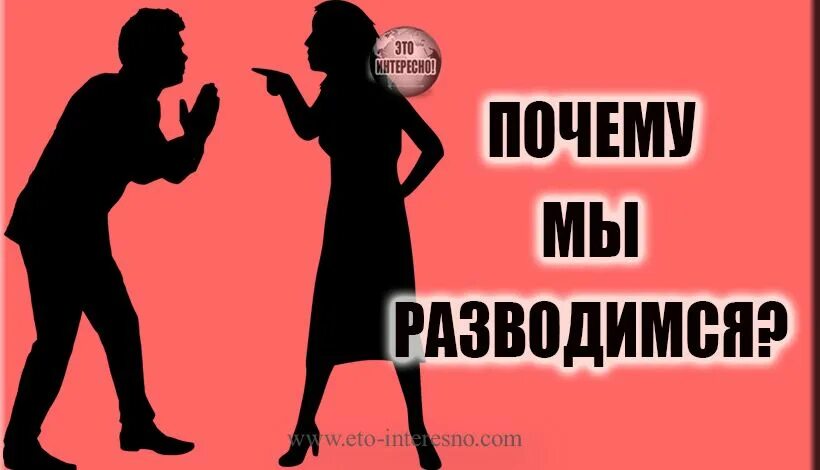 ЭТО ИНТЕРЕСНО!

ПОЧЕМУ
МЫ
РАЗВОДИМСЯ?

www.eto-interesno.com